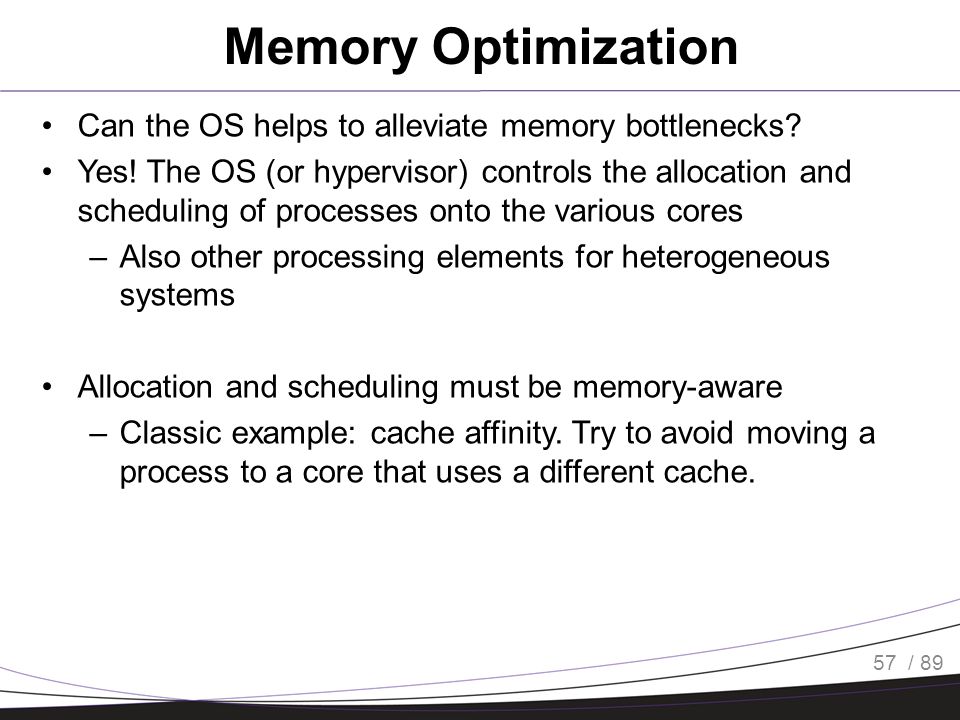 Memory Optimization

• Can the OS helps to alleviate memory bottlenecks?
• Yes! The OS (or hypervisor) controls the allocation and scheduling of processes onto the various cores
– Also other processing elements for heterogeneous systems

• Allocation and scheduling must be memory-aware
– Classic example: cache affinity. Try to avoid moving a process to a core that uses a different cache.

57 / 89